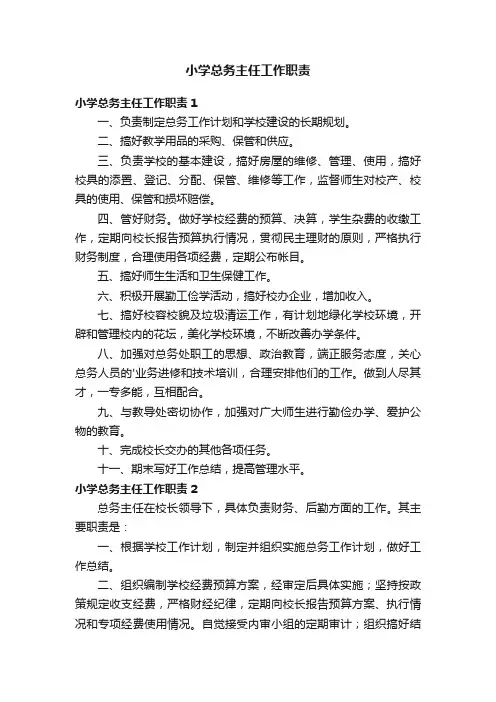 小学总务主任工作职责

小学总务主任工作职责1

一、负责制定总务工作计划和学校建设的长期规划。

二、搞好教学用品的采购、保管和供应。

三、负责学校的基本建设，搞好房屋的维修、管理、使用，搞好校具的添置、登记、分配、保管、维修等工作，监督师生对校产、校具的使用、保管和损坏赔偿。

四、管好财务。做好学校经费的预算、决算，学生杂费的收缴工作，定期向校长报告预算执行情况，贯彻民主理财的原则，严格执行财务制度，合理使用各项经费，定期公布帐目。

五、搞好师生生活和卫生保健工作。

六、积极开展勤工俭学活动，搞好校办企业，增加收入。

七、搞好校容校貌及垃圾清运工作，有计划地绿化学校环境，开辟和管理校内的花坛，美化学校环境，不断改善办学条件。

八、加强对总务处职工的思想、政治教育，端正服务态度，关心总务人员的'业务进修和技术培训，合理安排他们的工作。做到人尽其才，一专多能，互相配合。

九、与教导处密切协作，加强对广大师生进行勤俭办学、爱护公物的教育。

十、完成校长交办的其他各项任务。

十一、期末写好工作总结，提高管理水平。

小学总务主任工作职责2

总务主任在校长领导下，具体负责财务、后勤方面的工作。其主要职责是：

一、根据学校工作计划，制定并组织实施总务工作计划，做好工作总结。

二、组织编制学校经费预算方案，经审定后具体实施；坚持按政策规定收支经费，严格财经纪律，定期向校长报告预算方案、执行情况和专项经费使用情况。自觉接受内审小组的定期审计；组织搞好结